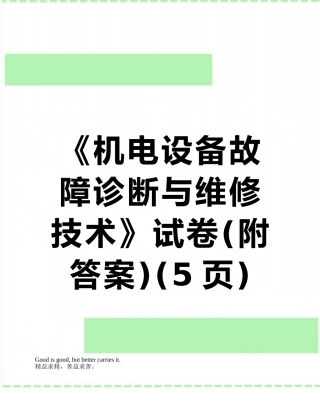 《机电设备故障诊断与维修技术》试卷(附答案)(5 页)

Good is good, but better carries it.
精益求精，善益求善。